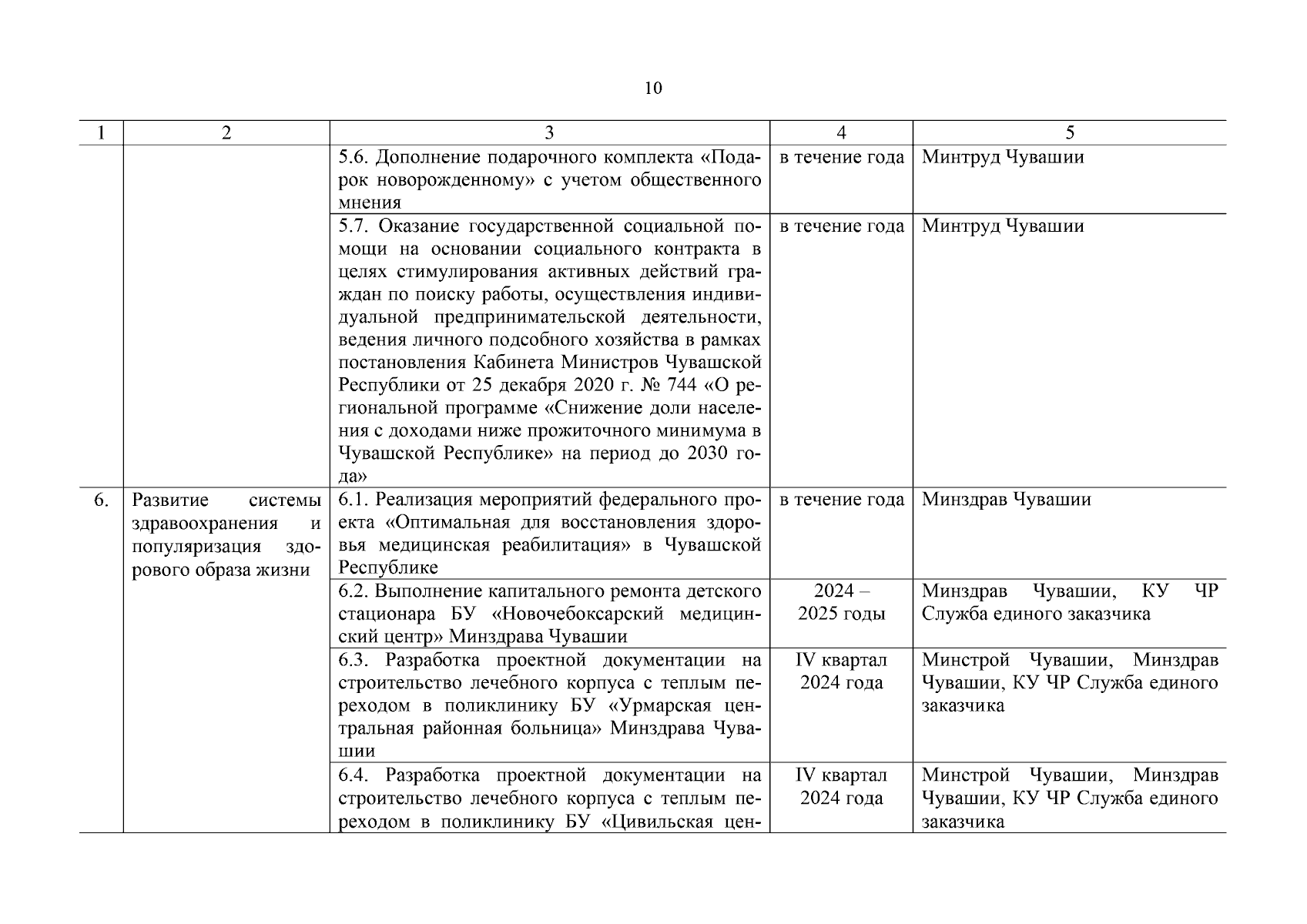 10

| 1 | 2 | 3 | 4 | 5 |
|---|---|---|---|---|
| | | 5.6. Дополнение подарочного комплекта «Подарок новорожденному» с учетом общественного мнения | в течение года | Минтруд Чувашии |
| | | 5.7. Оказание государственной социальной помощи на основании социального контракта в целях стимулирования активных действий граждан по поиску работы, осуществления индивидуальной предпринимательской деятельности, ведения личного подсобного хозяйства в рамках постановления Кабинета Министров Чувашской Республики от 25 декабря 2020 г. № 744 «О региональной программе «Снижение доли населения с доходами ниже прожиточного минимума в Чувашской Республике» на период до 2030 года» | в течение года | Минтруд Чувашии |
| 6. | Развитие системы здравоохранения и популяризация здорового образа жизни | 6.1. Реализация мероприятий федерального проекта «Оптимальная для восстановления здоровья медицинская реабилитация» в Чувашской Республике | в течение года | Минздрав Чувашии |
| | | 6.2. Выполнение капитального ремонта детского стационара БУ «Новочебоксарский медицинский центр» Минздрава Чувашии | 2024 – 2025 годы | Минздрав Чувашии, КУ ЧР Служба единого заказчика |
| | | 6.3. Разработка проектной документации на строительство лечебного корпуса с теплым переходом в поликлинику БУ «Урмарская центральная районная больница» Минздрава Чувашии | IV квартал 2024 года | Минстрой Чувашии, Минздрав Чувашии, КУ ЧР Служба единого заказчика |
| | | 6.4. Разработка проектной документации на строительство лечебного корпуса с теплым переходом в поликлинику БУ «Цивильская цен- | IV квартал 2024 года | Минстрой Чувашии, Минздрав Чувашии, КУ ЧР Служба единого заказчика |